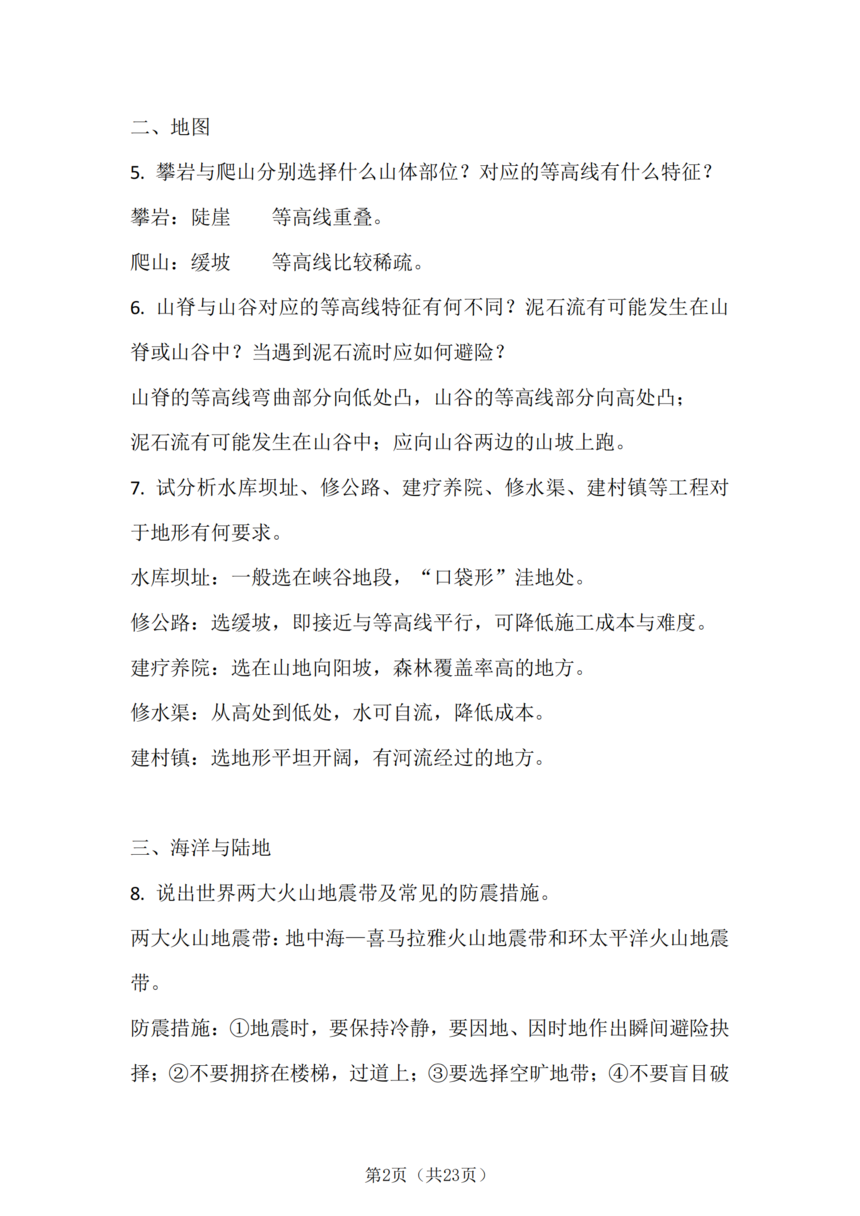 二、地图

5. 攀岩与爬山分别选择什么山体部位？对应的等高线有什么特征？

攀岩：陡崖　　等高线重叠。

爬山：缓坡　　等高线比较稀疏。

6. 山脊与山谷对应的等高线特征有何不同？泥石流有可能发生在山脊或山谷中？当遇到泥石流时应如何避险？

山脊的等高线弯曲部分向低处凸，山谷的等高线部分向高处凸；

泥石流有可能发生在山谷中；应向山谷两边的山坡上跑。

7. 试分析水库坝址、修公路、建疗养院、修水渠、建村镇等工程对于地形有何要求。

水库坝址：一般选在峡谷地段，“口袋形”洼地处。

修公路：选缓坡，即接近与等高线平行，可降低施工成本与难度。

建疗养院：选在山地向阳坡，森林覆盖率高的地方。

修水渠：从高处到低处，水可自流，降低成本。

建村镇：选地形平坦开阔，有河流经过的地方。

三、海洋与陆地

8. 说出世界两大火山地震带及常见的防震措施。

两大火山地震带：地中海—喜马拉雅火山地震带和环太平洋火山地震带。

防震措施：①地震时，要保持冷静，要因地、因时地作出瞬间避险抉择；②不要拥挤在楼梯，过道上；③要选择空旷地带；④不要盲目破

第2页（共23页）